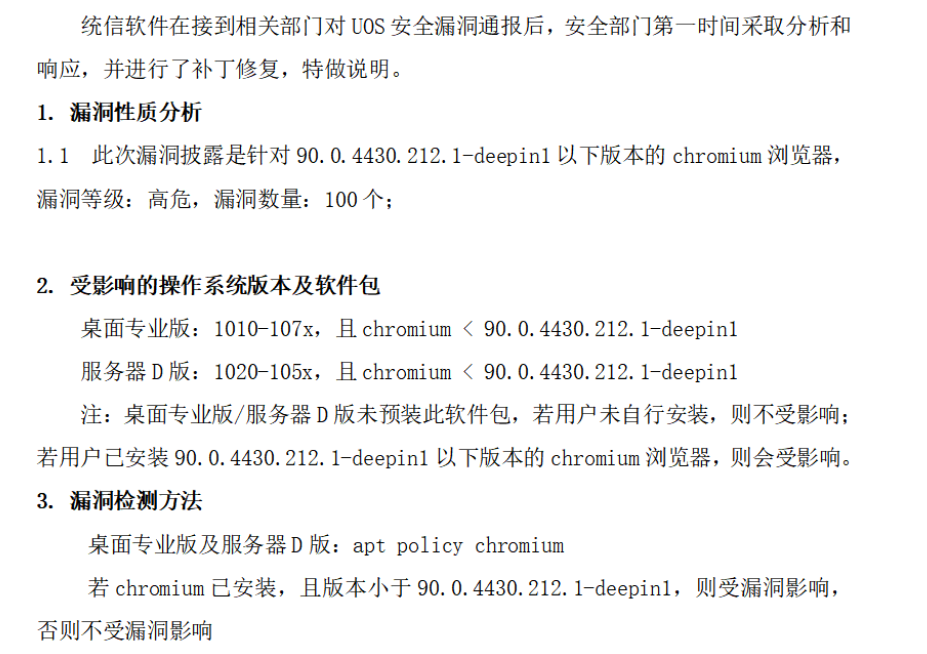 统信软件在接到相关部门对UOS安全漏洞通报后，安全部门第一时间采取分析和响应，并进行了补丁修复，特做说明。

1. 漏洞性质分析

1.1 此次漏洞披露是针对90.0.4430.212.1-deepin1以下版本的chromium浏览器，漏洞等级：高危，漏洞数量：100个；

2. 受影响的操作系统版本及软件包

桌面专业版：1010-107x，且chromium < 90.0.4430.212.1-deepin1

服务器D版：1020-105x，且chromium < 90.0.4430.212.1-deepin1

注：桌面专业版/服务器D版未预装此软件包，若用户未自行安装，则不受影响；若用户已安装90.0.4430.212.1-deepin1以下版本的chromium浏览器，则会受影响。

3. 漏洞检测方法

桌面专业版及服务器D版：apt policy chromium

若chromium已安装，且版本小于90.0.4430.212.1-deepin1，则受漏洞影响，否则不受漏洞影响